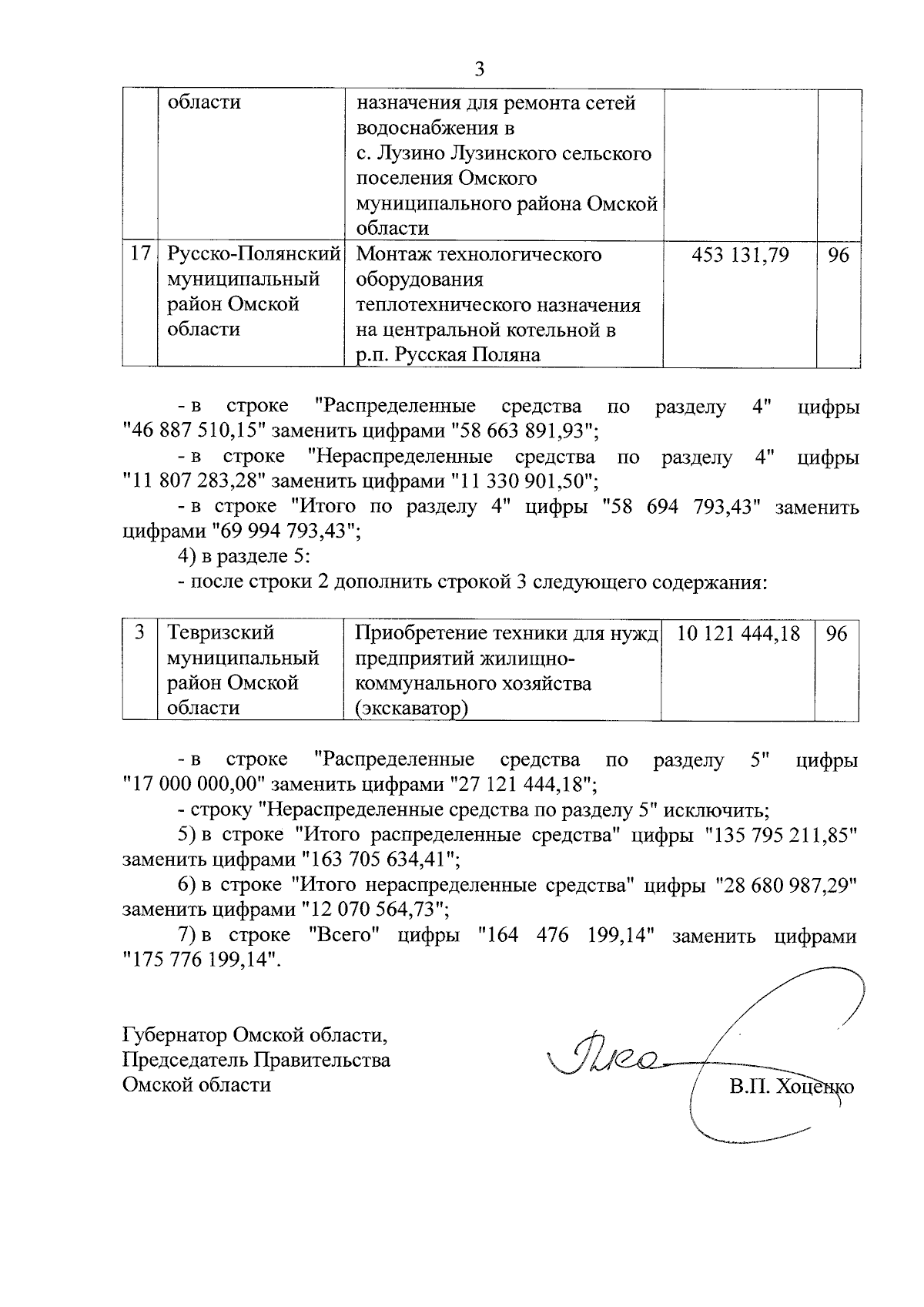 3

| | области | назначения для ремонта сетей водоснабжения в с. Лузино Лузинского сельского поселения Омского муниципального района Омской области | | |
|---|---|---|---|---|
| 17 | Русско-Полянский муниципальный район Омской области | Монтаж технологического оборудования теплотехнического назначения на центральной котельной в р.п. Русская Поляна | 453 131,79 | 96 |

- в строке "Распределенные средства по разделу 4" цифры "46 887 510,15" заменить цифрами "58 663 891,93";

- в строке "Нераспределенные средства по разделу 4" цифры "11 807 283,28" заменить цифрами "11 330 901,50";

- в строке "Итого по разделу 4" цифры "58 694 793,43" заменить цифрами "69 994 793,43";

4) в разделе 5:

- после строки 2 дополнить строкой 3 следующего содержания:

| 3 | Тевризский муниципальный район Омской области | Приобретение техники для нужд предприятий жилищно-коммунального хозяйства (экскаватор) | 10 121 444,18 | 96 |
|---|---|---|---|---|

- в строке "Распределенные средства по разделу 5" цифры "17 000 000,00" заменить цифрами "27 121 444,18";

- строку "Нераспределенные средства по разделу 5" исключить;

5) в строке "Итого распределенные средства" цифры "135 795 211,85" заменить цифрами "163 705 634,41";

6) в строке "Итого нераспределенные средства" цифры "28 680 987,29" заменить цифрами "12 070 564,73";

7) в строке "Всего" цифры "164 476 199,14" заменить цифрами "175 776 199,14".

Губернатор Омской области,
Председатель Правительства
Омской области

В.П. Хоценко